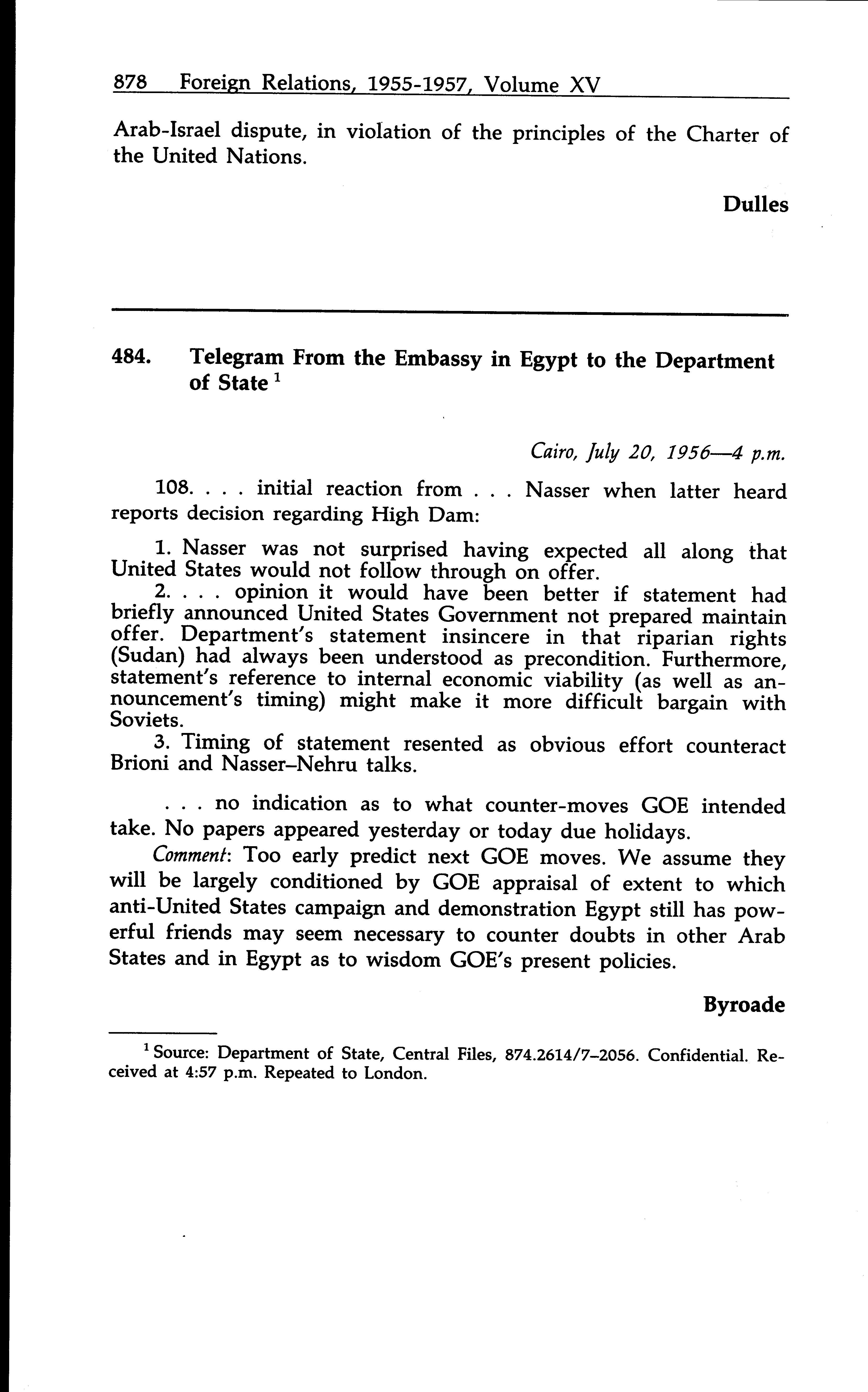 878 Foreign Relations, 1955-1957, Volume XV

Arab-Israel dispute, in violation of the principles of the Charter of the United Nations.

Dulles

484. Telegram From the Embassy in Egypt to the Department of State $^1$

Cairo, July 20, 1956—4 p.m.

108. . . . initial reaction from . . . Nasser when latter heard reports decision regarding High Dam:

1. Nasser was not surprised having expected all along that United States would not follow through on offer.
2. . . . opinion it would have been better if statement had briefly announced United States Government not prepared maintain offer. Department's statement insincere in that riparian rights (Sudan) had always been understood as precondition. Furthermore, statement's reference to internal economic viability (as well as announcement's timing) might make it more difficult bargain with Soviets.
3. Timing of statement resented as obvious effort counteract Brioni and Nasser–Nehru talks.

. . . no indication as to what counter-moves GOE intended take. No papers appeared yesterday or today due holidays.

Comment: Too early predict next GOE moves. We assume they will be largely conditioned by GOE appraisal of extent to which anti-United States campaign and demonstration Egypt still has powerful friends may seem necessary to counter doubts in other Arab States and in Egypt as to wisdom GOE's present policies.

Byroade

$^1$ Source: Department of State, Central Files, 874.2614/7–2056. Confidential. Received at 4:57 p.m. Repeated to London.